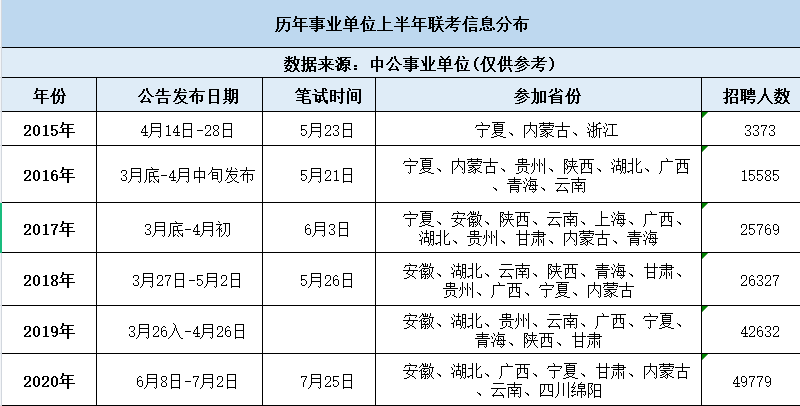 历年事业单位上半年联考信息分布

数据来源：中公事业单位(仅供参考)

| 年份 | 公告发布日期 | 笔试时间 | 参加省份 | 招聘人数 |
|---|---|---|---|---|
| 2015年 | 4月14日-28日 | 5月23日 | 宁夏、内蒙古、浙江 | 3373 |
| 2016年 | 3月底-4月中旬发布 | 5月21日 | 宁夏、内蒙古、贵州、陕西、湖北、广西、青海、云南 | 15585 |
| 2017年 | 3月底-4月初 | 6月3日 | 宁夏、安徽、陕西、云南、上海、广西、湖北、贵州、甘肃、内蒙古、青海 | 25769 |
| 2018年 | 3月27日-5月2日 | 5月26日 | 安徽、湖北、云南、陕西、青海、甘肃、贵州、广西、宁夏、内蒙古 | 26327 |
| 2019年 | 3月26入-4月26日 | | 安徽、湖北、贵州、云南、广西、宁夏、青海、陕西、甘肃 | 42632 |
| 2020年 | 6月8日-7月2日 | 7月25日 | 安徽、湖北、广西、宁夏、甘肃、内蒙古、云南、四川绵阳 | 49779 |